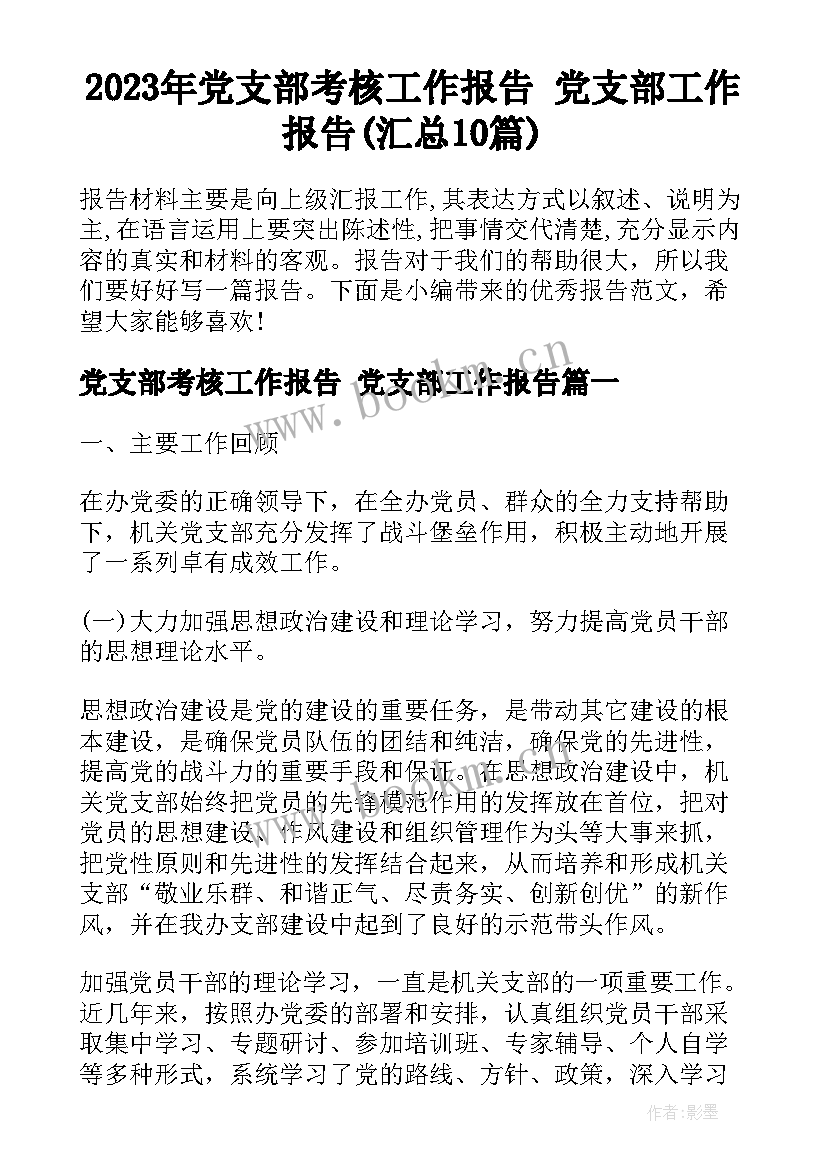 2023年党支部考核工作报告 党支部工作报告(汇总10篇)

报告材料主要是向上级汇报工作,其表达方式以叙述、说明为主,在语言运用上要突出陈述性,把事情交代清楚,充分显示内容的真实和材料的客观。报告对于我们的帮助很大，所以我们要好好写一篇报告。下面是小编带来的优秀报告范文，希望大家能够喜欢!

党支部考核工作报告 党支部工作报告篇一

www.bookm.cn

一、主要工作回顾

在办党委的正确领导下，在全办党员、群众的全力支持帮助下，机关党支部充分发挥了战斗堡垒作用，积极主动地开展了一系列卓有成效工作。

(一)大力加强思想政治建设和理论学习，努力提高党员干部的思想理论水平。

思想政治建设是党的建设的重要任务，是带动其它建设的根本建设，是确保党员队伍的团结和纯洁，确保党的先进性，提高党的战斗力的重要手段和保证。在思想政治建设中，机关党支部始终把党员的先锋模范作用的发挥放在首位，把对党员的思想建设、作风建设和组织管理作为头等大事来抓，把党性原则和先进性的发挥结合起来，从而培养和形成机关支部“敬业乐群、和谐正气、尽责务实、创新创优”的新作风，并在我办支部建设中起到了良好的示范带头作风。

加强党员干部的理论学习，一直是机关支部的一项重要工作。近几年来，按照办党委的部署和安排，认真组织党员干部采取集中学习、专题研讨、参加培训班、专家辅导、个人自学等多种形式，系统学习了党的路线、方针、政策，深入学习

作者:影墨